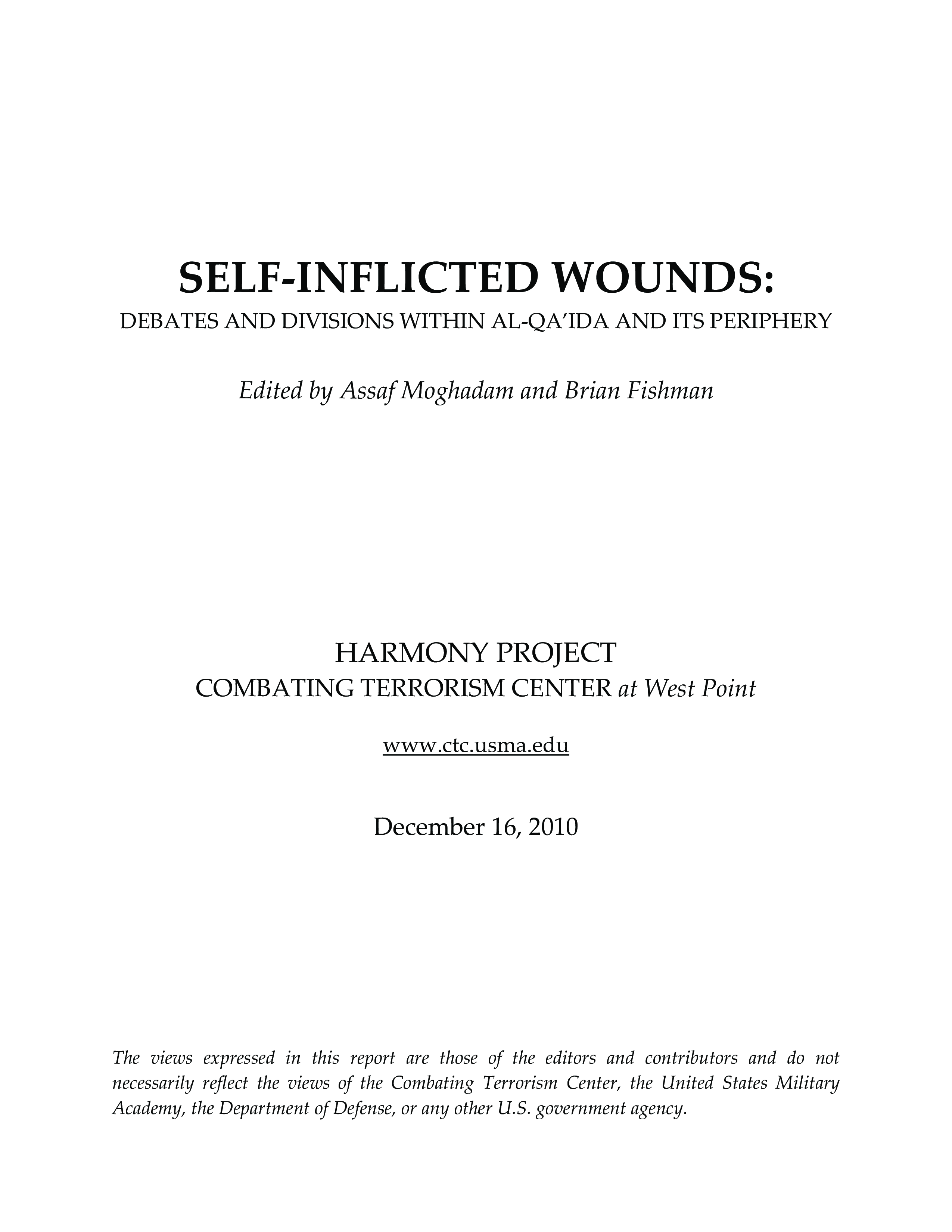 SELF-INFLICTED WOUNDS:
DEBATES AND DIVISIONS WITHIN AL-QA'IDA AND ITS PERIPHERY

Edited by Assaf Moghadam and Brian Fishman

HARMONY PROJECT
COMBATING TERRORISM CENTER at West Point

www.ctc.usma.edu

December 16, 2010

The views expressed in this report are those of the editors and contributors and do not necessarily reflect the views of the Combating Terrorism Center, the United States Military Academy, the Department of Defense, or any other U.S. government agency.